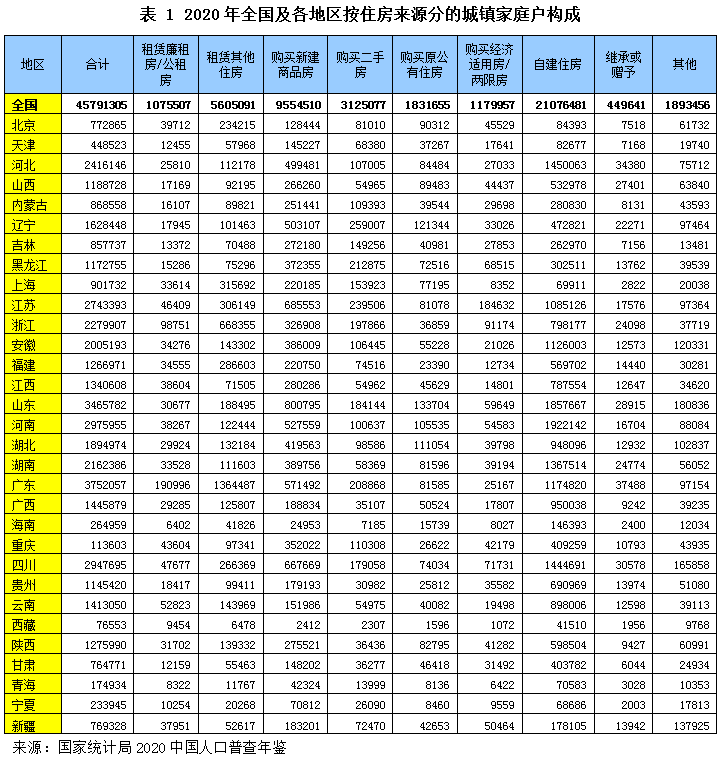 表 1 2020 年全国及各地区按住房来源分的城镇家庭户构成

| 地区 | 合计 | 租赁廉租房/公租房 | 租赁其他住房 | 购买新建商品房 | 购买二手房 | 购买原公有住房 | 购买经济适用房/两限房 | 自建住房 | 继承或赠予 | 其他 |
|---|---|---|---|---|---|---|---|---|---|---|
| 全国 | 45791305 | 1075507 | 5605091 | 9554510 | 3125077 | 1831655 | 1179957 | 21076481 | 449641 | 1893456 |
| 北京 | 772865 | 39712 | 234215 | 128444 | 81010 | 90312 | 45529 | 84393 | 7518 | 61732 |
| 天津 | 448523 | 12455 | 57968 | 145227 | 68380 | 37267 | 17641 | 82677 | 7168 | 19740 |
| 河北 | 2416146 | 25810 | 112178 | 499481 | 107005 | 84484 | 27033 | 1450063 | 34380 | 75712 |
| 山西 | 1188728 | 17169 | 92195 | 266260 | 54965 | 89483 | 44437 | 532978 | 27401 | 63840 |
| 内蒙古 | 868558 | 16107 | 89821 | 251441 | 109393 | 39544 | 29698 | 280830 | 8131 | 43593 |
| 辽宁 | 1628448 | 17945 | 101463 | 503107 | 259007 | 121344 | 33026 | 472821 | 22271 | 97464 |
| 吉林 | 857737 | 13372 | 70488 | 272180 | 149256 | 40981 | 27853 | 262970 | 7156 | 13481 |
| 黑龙江 | 1172755 | 15286 | 75296 | 372355 | 212875 | 72516 | 68515 | 302511 | 13762 | 39539 |
| 上海 | 901732 | 33614 | 315692 | 220185 | 153923 | 77195 | 8352 | 69911 | 2822 | 20038 |
| 江苏 | 2743393 | 46409 | 306149 | 685553 | 239506 | 81078 | 184632 | 1085126 | 17576 | 97364 |
| 浙江 | 2279907 | 98751 | 668355 | 326908 | 197866 | 36859 | 91174 | 798177 | 24098 | 37719 |
| 安徽 | 2005193 | 34276 | 143302 | 386009 | 106445 | 55228 | 21026 | 1126003 | 12573 | 120331 |
| 福建 | 1266971 | 34555 | 286603 | 220750 | 74516 | 23390 | 12734 | 569702 | 14440 | 30281 |
| 江西 | 1340608 | 38604 | 71505 | 280286 | 54962 | 45629 | 14801 | 787554 | 12647 | 34620 |
| 山东 | 3465782 | 30677 | 188495 | 800795 | 184144 | 133704 | 59649 | 1857667 | 28915 | 180836 |
| 河南 | 2975955 | 38267 | 122444 | 527559 | 100637 | 105535 | 54583 | 1922142 | 16704 | 88084 |
| 湖北 | 1894974 | 29924 | 132184 | 419563 | 98586 | 111054 | 39798 | 948096 | 12932 | 102837 |
| 湖南 | 2162386 | 33528 | 111603 | 389756 | 58369 | 81596 | 39194 | 1367514 | 24774 | 56052 |
| 广东 | 3752057 | 190996 | 1364487 | 571492 | 208868 | 81585 | 25167 | 1174820 | 37488 | 97154 |
| 广西 | 1445879 | 29285 | 125807 | 188834 | 35107 | 50524 | 17807 | 950038 | 9242 | 39235 |
| 海南 | 264959 | 6402 | 41826 | 24953 | 7185 | 15739 | 8027 | 146393 | 2400 | 12034 |
| 重庆 | 113603 | 43604 | 97341 | 352022 | 110308 | 26622 | 42179 | 409259 | 10793 | 43935 |
| 四川 | 2947695 | 47677 | 266369 | 667669 | 179058 | 74034 | 71731 | 1444691 | 30578 | 165858 |
| 贵州 | 1145420 | 18417 | 99411 | 179193 | 30982 | 25812 | 35582 | 690969 | 13974 | 51080 |
| 云南 | 1413050 | 52823 | 143969 | 151986 | 54975 | 40082 | 19498 | 898006 | 12598 | 39113 |
| 西藏 | 76553 | 9454 | 6478 | 2412 | 2307 | 1596 | 1072 | 41510 | 1956 | 9768 |
| 陕西 | 1275990 | 31702 | 139332 | 275521 | 36436 | 82795 | 41282 | 598504 | 9427 | 60991 |
| 甘肃 | 764771 | 12159 | 55463 | 148202 | 36277 | 46418 | 31492 | 403782 | 6044 | 24934 |
| 青海 | 174934 | 8322 | 11767 | 42324 | 13999 | 8136 | 6422 | 70583 | 3028 | 10353 |
| 宁夏 | 233945 | 10254 | 20268 | 70812 | 26090 | 8460 | 9559 | 68686 | 2003 | 17813 |
| 新疆 | 769328 | 37951 | 52617 | 183201 | 72470 | 42653 | 50464 | 178105 | 13942 | 137925 |

来源：国家统计局 2020 中国人口普查年鉴